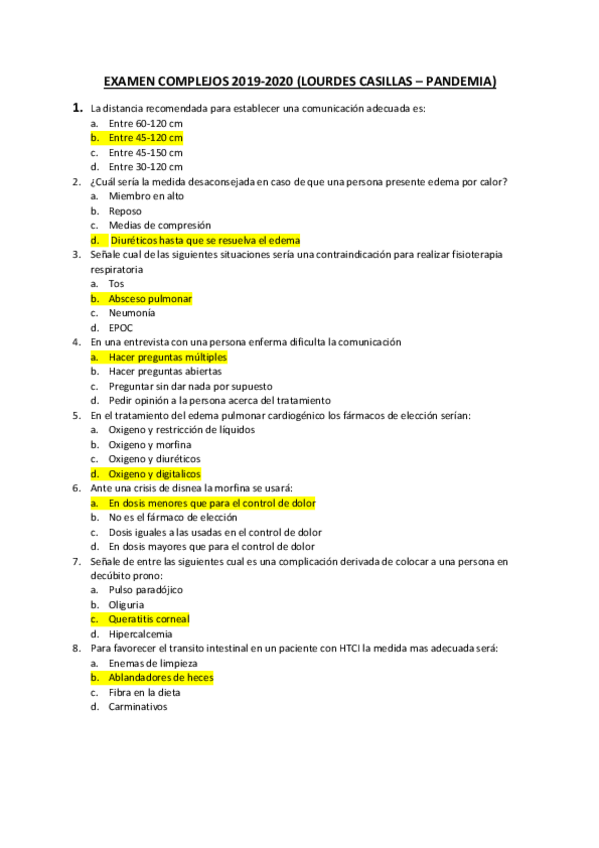 EXAMEN COMPLEJOS 2019-2020 (LOURDES CASILLAS – PANDEMIA)

1. La distancia recomendada para establecer una comunicación adecuada es:
a. Entre 60-120 cm
b. Entre 45-120 cm
c. Entre 45-150 cm
d. Entre 30-120 cm

2. ¿Cuál sería la medida desaconsejada en caso de que una persona presente edema por calor?
a. Miembro en alto
b. Reposo
c. Medias de compresión
d. Diuréticos hasta que se resuelva el edema

3. Señale cual de las siguientes situaciones sería una contraindicación para realizar fisioterapia respiratoria
a. Tos
b. Absceso pulmonar
c. Neumonía
d. EPOC

4. En una entrevista con una persona enferma dificulta la comunicación
a. Hacer preguntas múltiples
b. Hacer preguntas abiertas
c. Preguntar sin dar nada por supuesto
d. Pedir opinión a la persona acerca del tratamiento

5. En el tratamiento del edema pulmonar cardiogénico los fármacos de elección serían:
a. Oxigeno y restricción de líquidos
b. Oxigeno y morfina
c. Oxigeno y diuréticos
d. Oxigeno y digitalicos

6. Ante una crisis de disnea la morfina se usará:
a. En dosis menores que para el control de dolor
b. No es el fármaco de elección
c. Dosis iguales a las usadas en el control de dolor
d. En dosis mayores que para el control de dolor

7. Señale de entre las siguientes cual es una complicación derivada de colocar a una persona en decúbito prono:
a. Pulso paradójico
b. Oliguria
c. Queratitis corneal
d. Hipercalcemia

8. Para favorecer el transito intestinal en un paciente con HTCI la medida mas adecuada será:
a. Enemas de limpieza
b. Ablandadores de heces
c. Fibra en la dieta
d. Carminativos